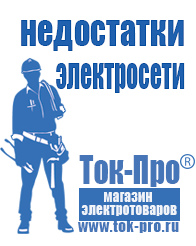 недостатки электросети

Ток-Про®

магазин электротоваров

www.tok-pro.ru